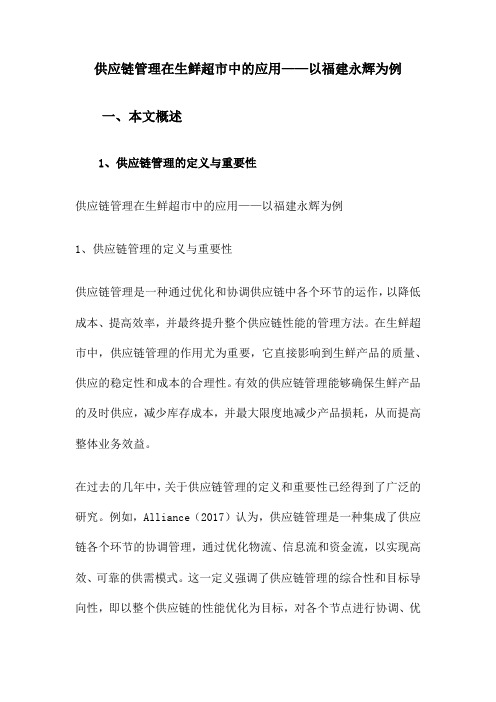 供应链管理在生鲜超市中的应用——以福建永辉为例

一、本文概述

1、供应链管理的定义与重要性

供应链管理在生鲜超市中的应用——以福建永辉为例

1、供应链管理的定义与重要性

供应链管理是一种通过优化和协调供应链中各个环节的运作，以降低成本、提高效率，并最终提升整个供应链性能的管理方法。在生鲜超市中，供应链管理的作用尤为重要，它直接影响到生鲜产品的质量、供应的稳定性和成本的合理性。有效的供应链管理能够确保生鲜产品的及时供应，减少库存成本，并最大限度地减少产品损耗，从而提高整体业务效益。

在过去的几年中，关于供应链管理的定义和重要性已经得到了广泛的研究。例如，Alliance（2017）认为，供应链管理是一种集成了供应链各个环节的协调管理，通过优化物流、信息流和资金流，以实现高效、可靠的供需模式。这一定义强调了供应链管理的综合性和目标导向性，即以整个供应链的性能优化为目标，对各个节点进行协调、优